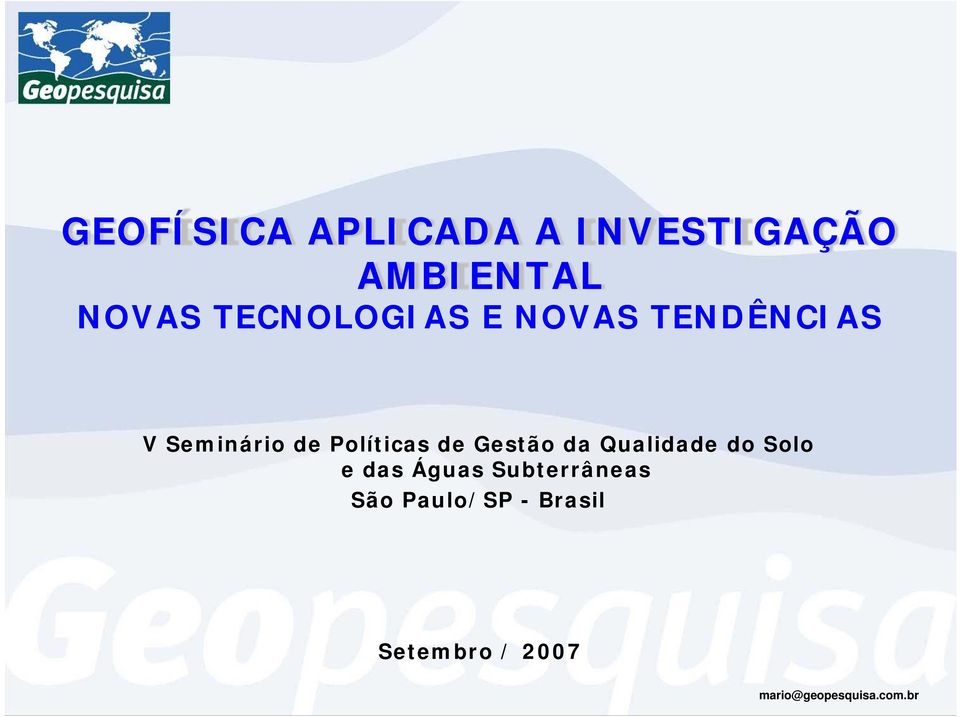 Geopesquisa

GEOFÍSICA APLICADA A INVESTIGAÇÃO AMBIENTAL
NOVAS TECNOLOGIAS E NOVAS TENDÊNCIAS

V Seminário de Políticas de Gestão da Qualidade do Solo e das Águas Subterrâneas
São Paulo/SP - Brasil

Geopesquisa

Setembro / 2007

mario@geopesquisa.com.br